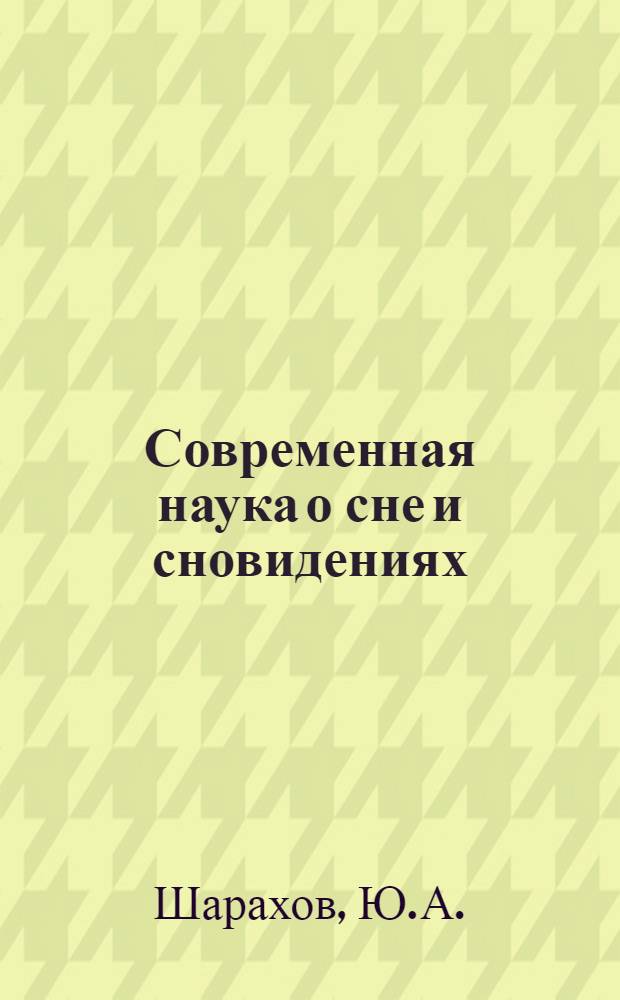 Современная наука о сне и сновидениях

Шарахов, Ю.А.